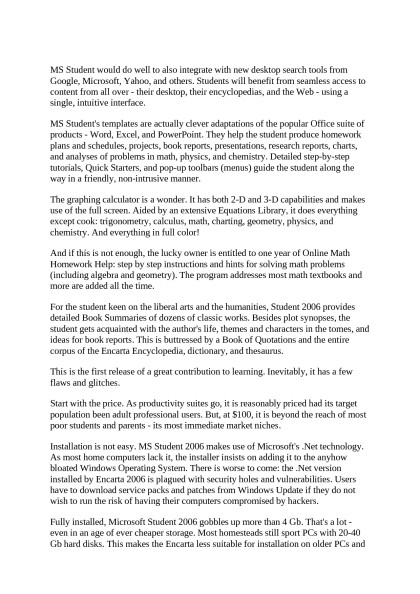 MS Student would do well to also integrate with new desktop search tools from Google, Microsoft, Yahoo, and others. Students will benefit from seamless access to content from all over - their desktop, their encyclopedias, and the Web - using a single, intuitive interface.

MS Student's templates are actually clever adaptations of the popular Office suite of products - Word, Excel, and PowerPoint. They help the student produce homework plans and schedules, projects, book reports, presentations, research reports, charts, and analyses of problems in math, physics, and chemistry. Detailed step-by-step tutorials, Quick Starters, and pop-up toolbars (menus) guide the student along the way in a friendly, non-intrusive manner.

The graphing calculator is a wonder. It has both 2-D and 3-D capabilities and makes use of the full screen. Aided by an extensive Equations Library, it does everything except cook: trigonometry, calculus, math, charting, geometry, physics, and chemistry. And everything in full color!

And if this is not enough, the lucky owner is entitled to one year of Online Math Homework Help: step by step instructions and hints for solving math problems (including algebra and geometry). The program addresses most math textbooks and more are added all the time.

For the student keen on the liberal arts and the humanities, Student 2006 provides detailed Book Summaries of dozens of classic works. Besides plot synopses, the student gets acquainted with the author's life, themes and characters in the tomes, and ideas for book reports. This is buttressed by a Book of Quotations and the entire corpus of the Encarta Encyclopedia, dictionary, and thesaurus.

This is the first release of a great contribution to learning. Inevitably, it has a few flaws and glitches.

Start with the price. As productivity suites go, it is reasonably priced had its target population been adult professional users. But, at $100, it is beyond the reach of most poor students and parents - its most immediate market niches.

Installation is not easy. MS Student 2006 makes use of Microsoft's .Net technology. As most home computers lack it, the installer insists on adding it to the anyhow bloated Windows Operating System. There is worse to come: the .Net version installed by Encarta 2006 is plagued with security holes and vulnerabilities. Users have to download service packs and patches from Windows Update if they do not wish to run the risk of having their computers compromised by hackers.

Fully installed, Microsoft Student 2006 gobbles up more than 4 Gb. That's a lot - even in an age of ever cheaper storage. Most homesteads still sport PCs with 20-40 Gb hard disks. This makes the Encarta less suitable for installation on older PCs and